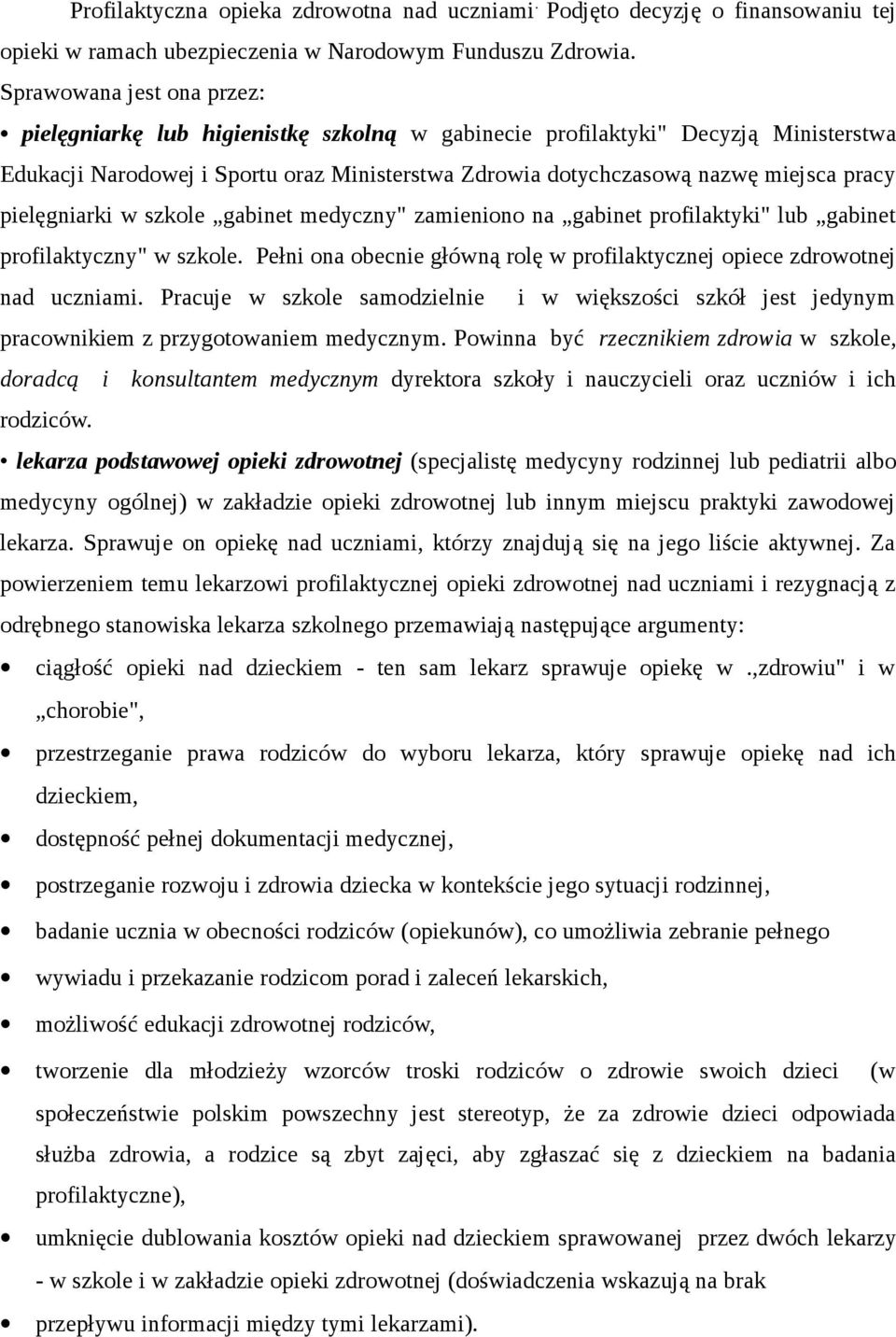 Profilaktyczna opieka zdrowotna nad uczniami. Podjęto decyzję o finansowaniu tej opieki w ramach ubezpieczenia w Narodowym Funduszu Zdrowia.

Sprawowana jest ona przez:

• pielęgniarkę lub higienistkę szkolną w gabinecie profilaktyki" Decyzją Ministerstwa Edukacji Narodowej i Sportu oraz Ministerstwa Zdrowia dotychczasową nazwę miejsca pracy pielęgniarki w szkole „gabinet medyczny" zamieniono na „gabinet profilaktyki" lub „gabinet profilaktyczny" w szkole. Pełni ona obecnie główną rolę w profilaktycznej opiece zdrowotnej nad uczniami. Pracuje w szkole samodzielnie i w większości szkół jest jedynym pracownikiem z przygotowaniem medycznym. Powinna być rzecznikiem zdrowia w szkole, doradcą i konsultantem medycznym dyrektora szkoły i nauczycieli oraz uczniów i ich rodziców.

• lekarza podstawowej opieki zdrowotnej (specjalistę medycyny rodzinnej lub pediatrii albo medycyny ogólnej) w zakładzie opieki zdrowotnej lub innym miejscu praktyki zawodowej lekarza. Sprawuje on opiekę nad uczniami, którzy znajdują się na jego liście aktywnej. Za powierzeniem temu lekarzowi profilaktycznej opieki zdrowotnej nad uczniami i rezygnacją z odrębnego stanowiska lekarza szkolnego przemawiają następujące argumenty:

• ciągłość opieki nad dzieckiem - ten sam lekarz sprawuje opiekę w .,zdrowiu" i w „chorobie",

• przestrzeganie prawa rodziców do wyboru lekarza, który sprawuje opiekę nad ich dzieckiem,

• dostępność pełnej dokumentacji medycznej,

• postrzeganie rozwoju i zdrowia dziecka w kontekście jego sytuacji rodzinnej,

• badanie ucznia w obecności rodziców (opiekunów), co umożliwia zebranie pełnego

• wywiadu i przekazanie rodzicom porad i zaleceń lekarskich,

• możliwość edukacji zdrowotnej rodziców,

• tworzenie dla młodzieży wzorców troski rodziców o zdrowie swoich dzieci (w społeczeństwie polskim powszechny jest stereotyp, że za zdrowie dzieci odpowiada służba zdrowia, a rodzice są zbyt zajęci, aby zgłaszać się z dzieckiem na badania profilaktyczne),

• umknięcie dublowania kosztów opieki nad dzieckiem sprawowanej przez dwóch lekarzy - w szkole i w zakładzie opieki zdrowotnej (doświadczenia wskazują na brak

• przepływu informacji między tymi lekarzami).